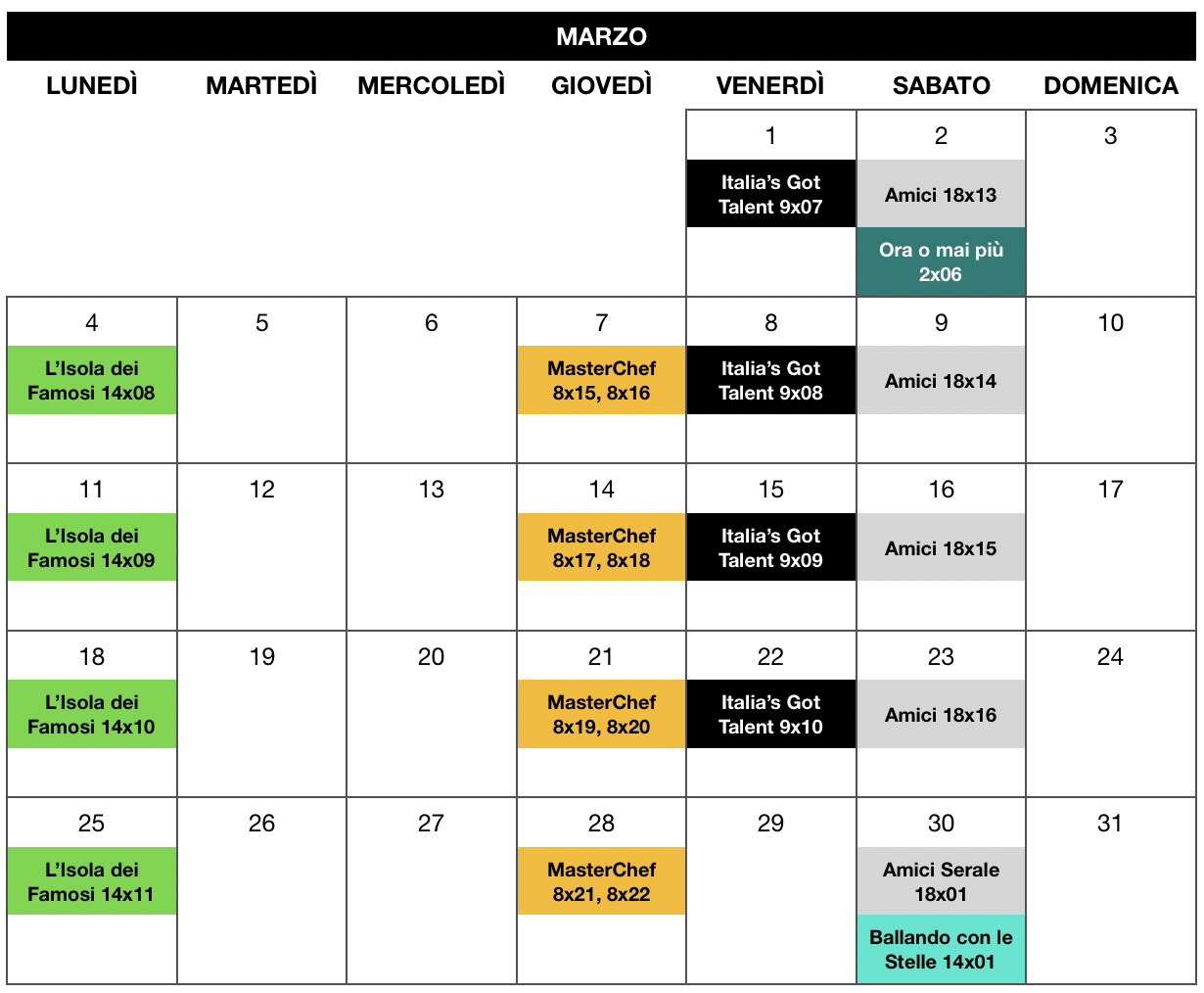 MARZO

| LUNEDÌ | MARTEDÌ | MERCOLEDÌ | GIOVEDÌ | VENERDÌ | SABATO | DOMENICA |
|---|---|---|---|---|---|---|
| | | | | 1 Italia's Got Talent 9x07 | 2 Amici 18x13 Ora o mai più 2x06 | 3 |
| 4 L'Isola dei Famosi 14x08 | 5 | 6 | 7 MasterChef 8x15, 8x16 | 8 Italia's Got Talent 9x08 | 9 Amici 18x14 | 10 |
| 11 L'Isola dei Famosi 14x09 | 12 | 13 | 14 MasterChef 8x17, 8x18 | 15 Italia's Got Talent 9x09 | 16 Amici 18x15 | 17 |
| 18 L'Isola dei Famosi 14x10 | 19 | 20 | 21 MasterChef 8x19, 8x20 | 22 Italia's Got Talent 9x10 | 23 Amici 18x16 | 24 |
| 25 L'Isola dei Famosi 14x11 | 26 | 27 | 28 MasterChef 8x21, 8x22 | 29 | 30 Amici Serale 18x01 Ballando con le Stelle 14x01 | 31 |